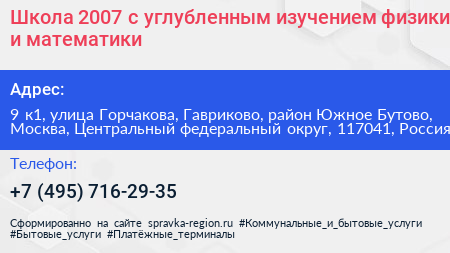 Школа 2007 с углубленным изучением физики и математики

Адрес:

9 к1, улица Горчакова, Гавриково, район Южное Бутово, Москва, Центральный федеральный округ, 117041, Россия

Телефон:

+7 (495) 716-29-35

Сформированно на сайте spravka-region.ru #Коммунальные_и_бытовые_услуги #Бытовые_услуги #Платёжные_терминалы